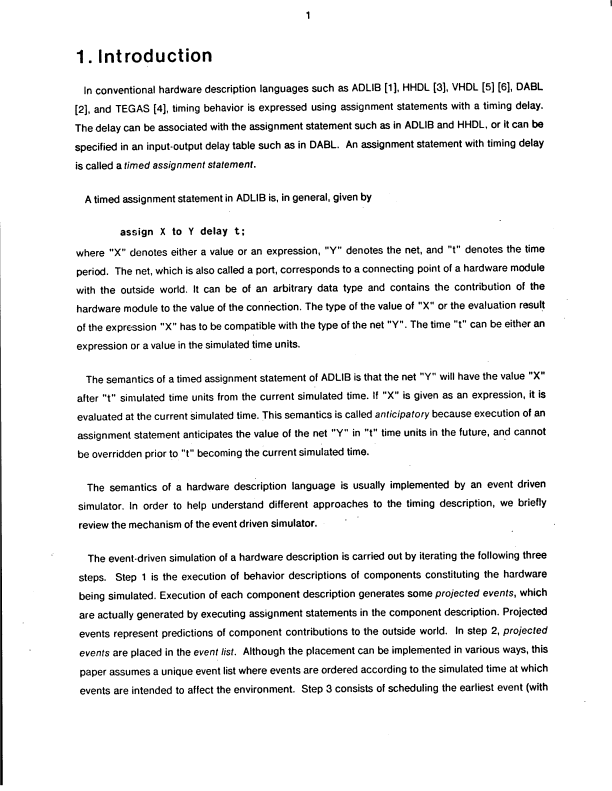 1

1. Introduction

In conventional hardware description languages such as ADLIB [1], HHDL [3], VHDL [5] [6], DABL [2], and TEGAS [4], timing behavior is expressed using assignment statements with a timing delay. The delay can be associated with the assignment statement such as in ADLIB and HHDL, or it can be specified in an input-output delay table such as in DABL. An assignment statement with timing delay is called a timed assignment statement.

A timed assignment statement in ADLIB is, in general, given by

assign X to Y delay t;

where "X" denotes either a value or an expression, "Y" denotes the net, and "t" denotes the time period. The net, which is also called a port, corresponds to a connecting point of a hardware module with the outside world. It can be of an arbitrary data type and contains the contribution of the hardware module to the value of the connection. The type of the value of "X" or the evaluation result of the expression "X" has to be compatible with the type of the net "Y". The time "t" can be either an expression or a value in the simulated time units.

The semantics of a timed assignment statement of ADLIB is that the net "Y" will have the value "X" after "t" simulated time units from the current simulated time. If "X" is given as an expression, it is evaluated at the current simulated time. This semantics is called anticipatory because execution of an assignment statement anticipates the value of the net "Y" in "t" time units in the future, and cannot be overridden prior to "t" becoming the current simulated time.

The semantics of a hardware description language is usually implemented by an event driven simulator. In order to help understand different approaches to the timing description, we briefly review the mechanism of the event driven simulator.

The event-driven simulation of a hardware description is carried out by iterating the following three steps. Step 1 is the execution of behavior descriptions of components constituting the hardware being simulated. Execution of each component description generates some projected events, which are actually generated by executing assignment statements in the component description. Projected events represent predictions of component contributions to the outside world. In step 2, projected events are placed in the event list. Although the placement can be implemented in various ways, this paper assumes a unique event list where events are ordered according to the simulated time at which events are intended to affect the environment. Step 3 consists of scheduling the earliest event (with